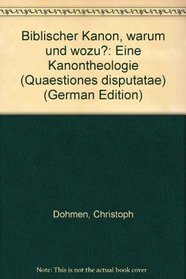 Biblischer Kanon, warum und wozu?: Eine Kanontheologie (Quaestiones disputatae) (German Edition)

Dohmen, Christoph

Note: This is not the actual book cover